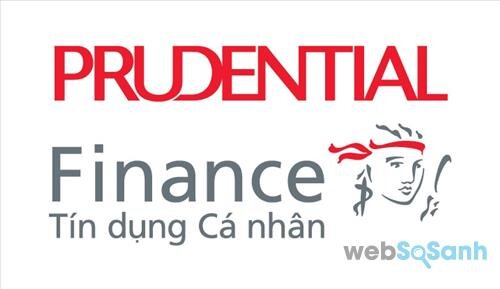 PRUDENTIAL

Finance
Tín dụng Cá nhân

webSoSanh